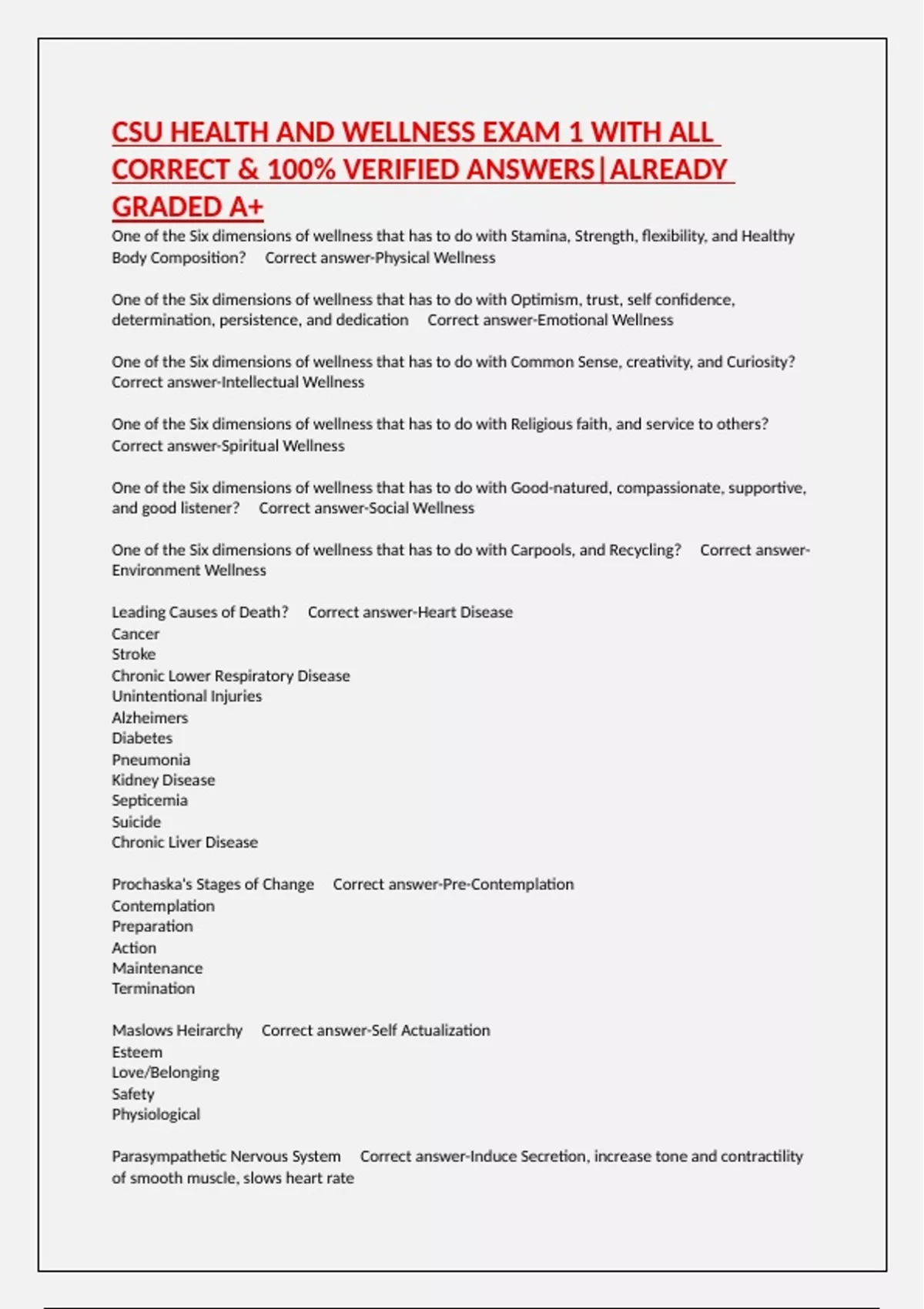 CSU HEALTH AND WELLNESS EXAM 1 WITH ALL CORRECT & 100% VERIFIED ANSWERS|ALREADY GRADED A+

One of the Six dimensions of wellness that has to do with Stamina, Strength, flexibility, and Healthy Body Composition? Correct answer-Physical Wellness

One of the Six dimensions of wellness that has to do with Optimism, trust, self confidence, determination, persistence, and dedication Correct answer-Emotional Wellness

One of the Six dimensions of wellness that has to do with Common Sense, creativity, and Curiosity? Correct answer-Intellectual Wellness

One of the Six dimensions of wellness that has to do with Religious faith, and service to others? Correct answer-Spiritual Wellness

One of the Six dimensions of wellness that has to do with Good-natured, compassionate, supportive, and good listener? Correct answer-Social Wellness

One of the Six dimensions of wellness that has to do with Carpools, and Recycling? Correct answer-Environment Wellness

Leading Causes of Death? Correct answer-Heart Disease
Cancer
Stroke
Chronic Lower Respiratory Disease
Unintentional Injuries
Alzheimers
Diabetes
Pneumonia
Kidney Disease
Septicemia
Suicide
Chronic Liver Disease

Prochaska's Stages of Change Correct answer-Pre-Contemplation
Contemplation
Preparation
Action
Maintenance
Termination

Maslows Heirarchy Correct answer-Self Actualization
Esteem
Love/Belonging
Safety
Physiological

Parasympathetic Nervous System Correct answer-Induce Secretion, increase tone and contractility of smooth muscle, slows heart rate